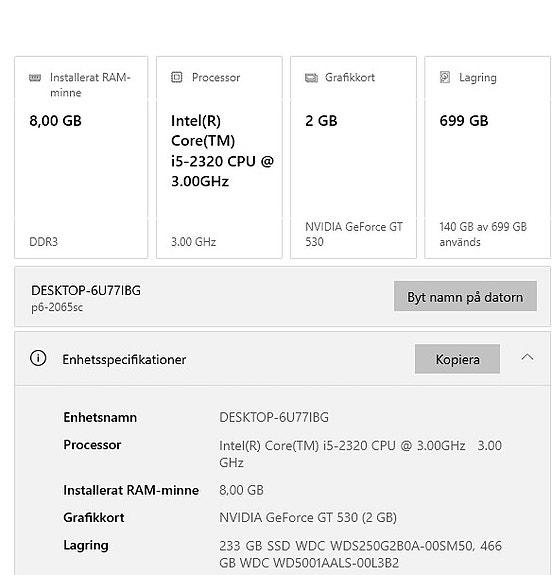 Installerat RAM-minne

8,00 GB

DDR3

Processor

Intel(R) Core(TM) i5-2320 CPU @ 3.00GHz

3.00 GHz

Grafikkort

2 GB

NVIDIA GeForce GT 530

Lagring

699 GB

140 GB av 699 GB används

DESKTOP-6U77IBG
p6-2065sc

Byt namn på datorn

Enhetsspecifikationer

Kopiera

| | |
|---|---|
| Enhetsnamn | DESKTOP-6U77IBG |
| Processor | Intel(R) Core(TM) i5-2320 CPU @ 3.00GHz 3.00 GHz |
| Installerat RAM-minne | 8,00 GB |
| Grafikkort | NVIDIA GeForce GT 530 (2 GB) |
| Lagring | 233 GB SSD WDC WDS250G2B0A-00SM50, 466 GB WDC WD5001AALS-00L3B2 |